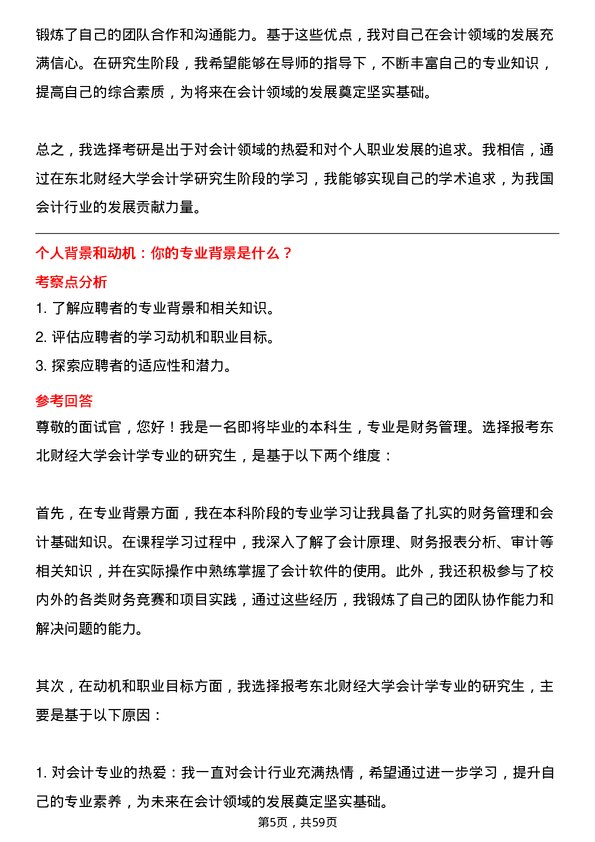 锻炼了自己的团队合作和沟通能力。基于这些优点，我对自己在会计领域的发展充满信心。在研究生阶段，我希望能够在导师的指导下，不断丰富自己的专业知识，提高自己的综合素质，为将来在会计领域的发展奠定坚实基础。

总之，我选择考研是出于对会计领域的热爱和对个人职业发展的追求。我相信，通过在东北财经大学会计学研究生阶段的学习，我能够实现自己的学术追求，为我国会计行业的发展贡献力量。

个人背景和动机：你的专业背景是什么？

考察点分析

1. 了解应聘者的专业背景和相关知识。
2. 评估应聘者的学习动机和职业目标。
3. 探索应聘者的适应性和潜力。

参考回答

尊敬的面试官，您好！我是一名即将毕业的本科生，专业是财务管理。选择报考东北财经大学会计学专业的研究生，是基于以下两个维度：

首先，在专业背景方面，我在本科阶段的专业学习让我具备了扎实的财务管理和会计基础知识。在课程学习过程中，我深入了解了会计原理、财务报表分析、审计等相关知识，并在实际操作中熟练掌握了会计软件的使用。此外，我还积极参与了校内外的各类财务竞赛和项目实践，通过这些经历，我锻炼了自己的团队协作能力和解决问题的能力。

其次，在动机和职业目标方面，我选择报考东北财经大学会计学专业的研究生，主要是基于以下原因：

1. 对会计专业的热爱：我一直对会计行业充满热情，希望通过进一步学习，提升自己的专业素养，为未来在会计领域的发展奠定坚实基础。

第5页，共59页